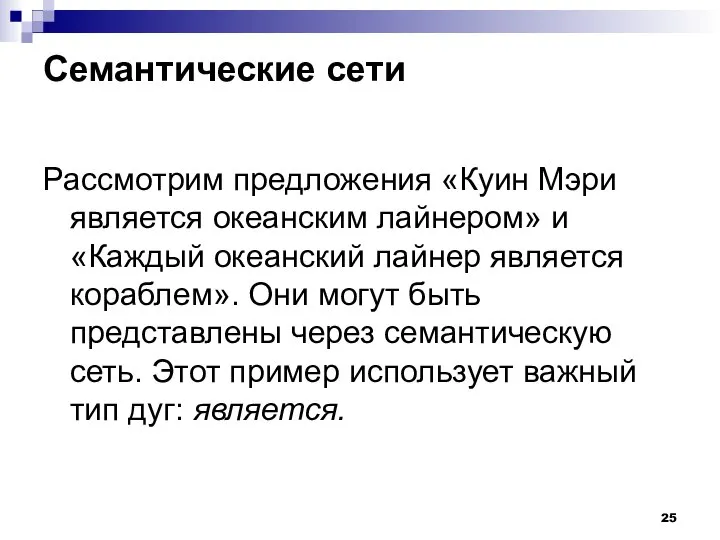 Семантические сети

Рассмотрим предложения «Куин Мэри является океанским лайнером» и «Каждый океанский лайнер является кораблем». Они могут быть представлены через семантическую сеть. Этот пример использует важный тип дуг: является.

25